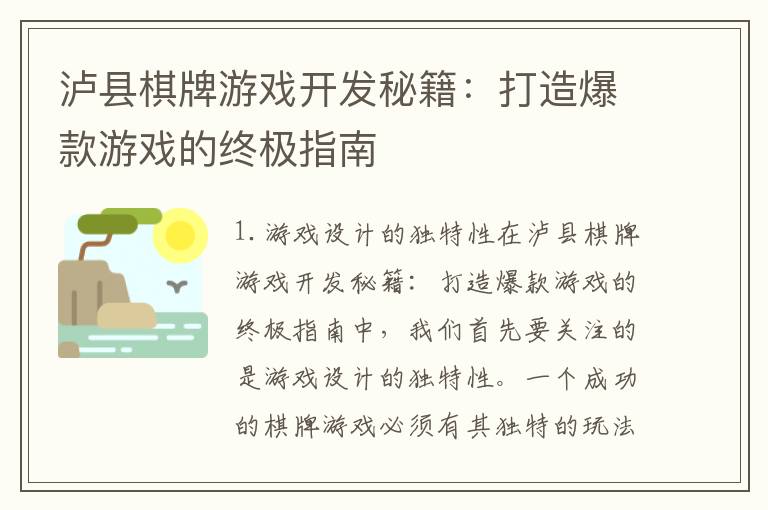 泸县棋牌游戏开发秘籍：打造爆款游戏的终极指南

1. 游戏设计的独特性在泸县棋牌游戏开发秘籍：打造爆款游戏的终极指南中，我们首先要关注的是游戏设计的独特性。一个成功的棋牌游戏必须有其独特的玩法